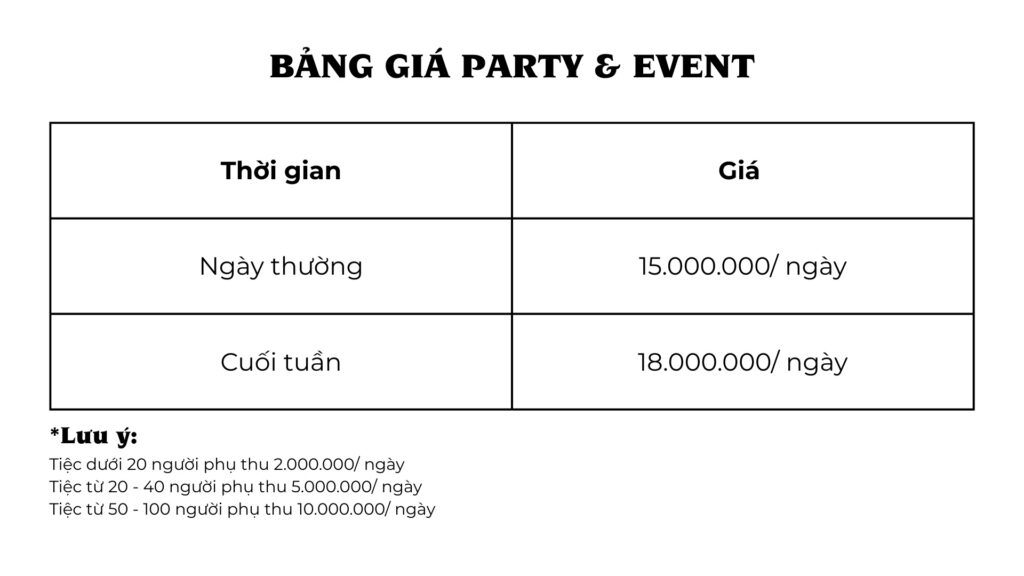 BẢNG GIÁ PARTY & EVENT

| Thời gian | Giá |
|---|---|
| Ngày thường | 15.000.000/ ngày |
| Cuối tuần | 18.000.000/ ngày |

*Lưu ý:

Tiệc dưới 20 người phụ thu 2.000.000/ ngày
Tiệc từ 20 - 40 người phụ thu 5.000.000/ ngày
Tiệc từ 50 - 100 người phụ thu 10.000.000/ ngày